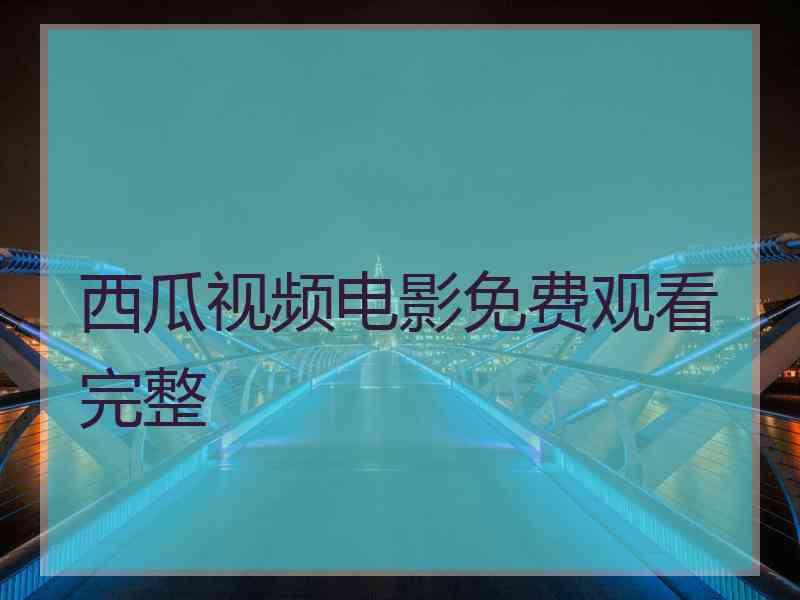 西瓜视频电影免费观看完整